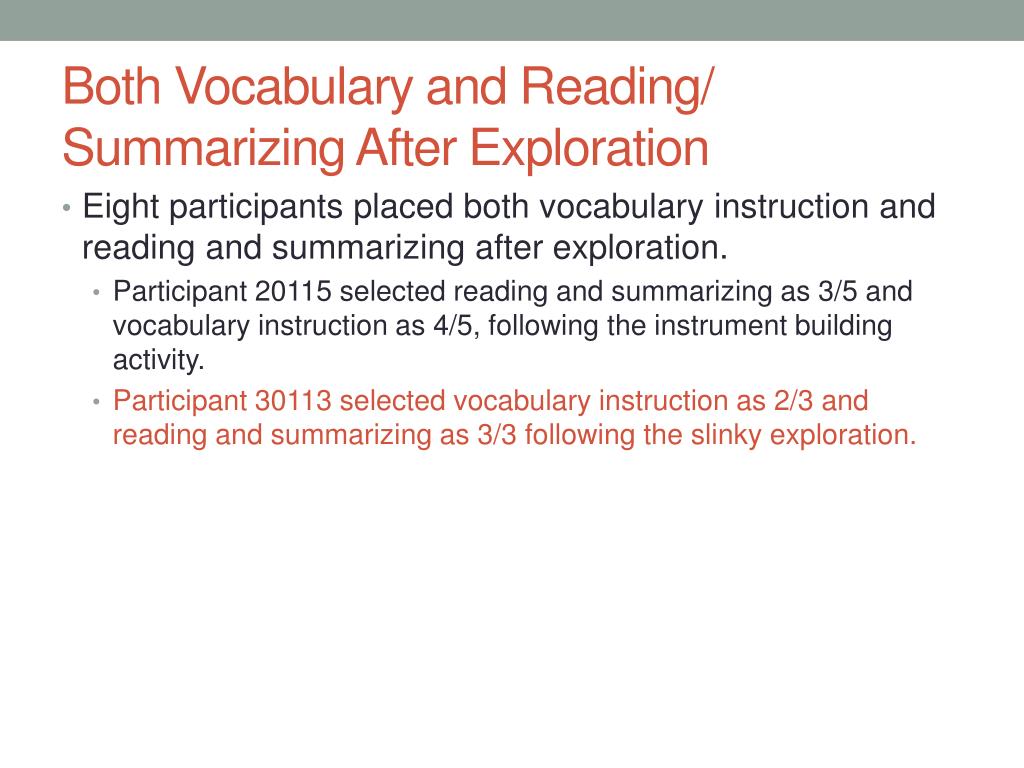 Both Vocabulary and Reading/ Summarizing After Exploration

• Eight participants placed both vocabulary instruction and reading and summarizing after exploration.
  • Participant 20115 selected reading and summarizing as 3/5 and vocabulary instruction as 4/5, following the instrument building activity.
  • Participant 30113 selected vocabulary instruction as 2/3 and reading and summarizing as 3/3 following the slinky exploration.